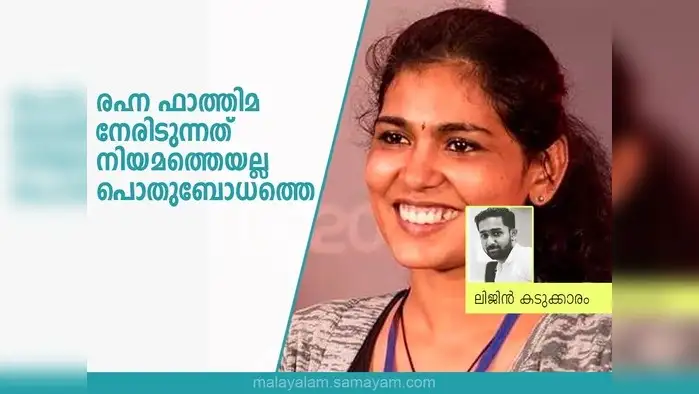 രഹന ഫാത്തിമ നേരിടുന്നത് നിയമത്തെയല്ല പൊതുബോധത്തെ

ലിജിൻ കടുക്കാരം

malayalam.samayam.com